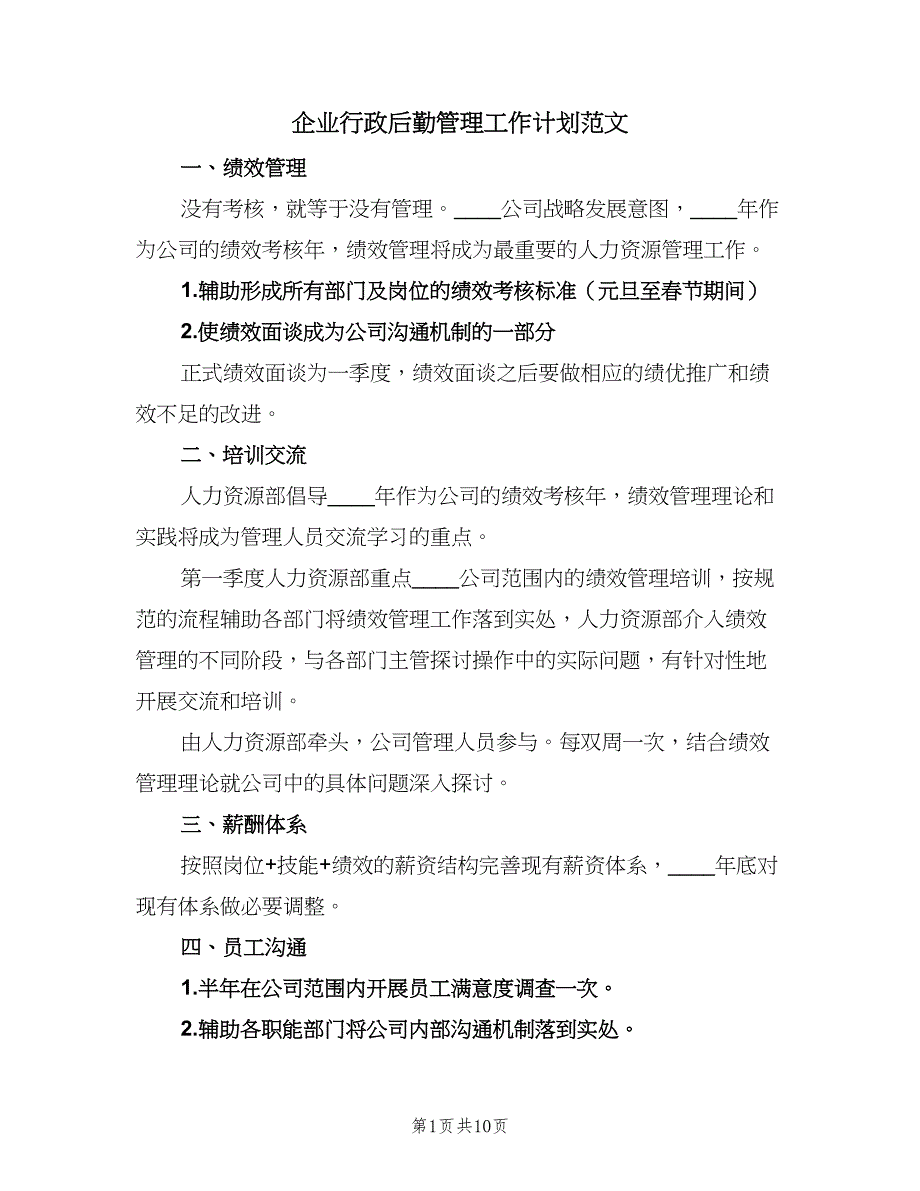 企业行政后勤管理工作计划范文

一、绩效管理

没有考核，就等于没有管理。____公司战略发展意图，____年作为公司的绩效考核年，绩效管理将成为最重要的人力资源管理工作。

1.辅助形成所有部门及岗位的绩效考核标准（元旦至春节期间）

2.使绩效面谈成为公司沟通机制的一部分

正式绩效面谈为一季度，绩效面谈之后要做相应的绩优推广和绩效不足的改进。

二、培训交流

人力资源部倡导____年作为公司的绩效考核年，绩效管理理论和实践将成为管理人员交流学习的重点。

第一季度人力资源部重点____公司范围内的绩效管理培训，按规范的流程辅助各部门将绩效管理工作落到实处，人力资源部介入绩效管理的不同阶段，与各部门主管探讨操作中的实际问题，有针对性地开展交流和培训。

由人力资源部牵头，公司管理人员参与。每双周一次，结合绩效管理理论就公司中的具体问题深入探讨。

三、薪酬体系

按照岗位+技能+绩效的薪资结构完善现有薪资体系，____年底对现有体系做必要调整。

四、员工沟通

1.半年在公司范围内开展员工满意度调查一次。

2.辅助各职能部门将公司内部沟通机制落到实处。

第1页 共10页